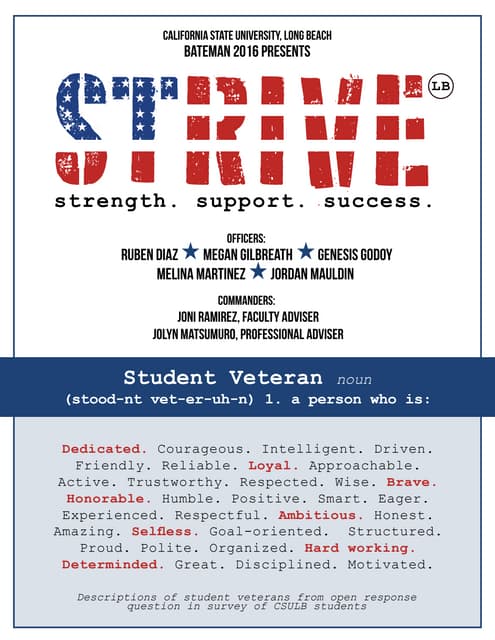 CALIFORNIA STATE UNIVERSITY, LONG BEACH
BATEMAN 2016 PRESENTS

STRIVE LB

strength. support. success.

OFFICERS:
RUBEN DIAZ ★ MEGAN GILBREATH ★ GENESIS GODOY
MELINA MARTINEZ ★ JORDAN MAULDIN

COMMANDERS:
JONI RAMIREZ, FACULTY ADVISER
JOLYN MATSUMURO, PROFESSIONAL ADVISER

Student Veteran noun
(stood-nt vet-er-uh-n) 1. a person who is:

Dedicated. Courageous. Intelligent. Driven. Friendly. Reliable. Loyal. Approachable. Active. Trustworthy. Respected. Wise. Brave. Honorable. Humble. Positive. Smart. Eager. Experienced. Respectful. Ambitious. Honest. Amazing. Selfless. Goal-oriented. Structured. Proud. Polite. Organized. Hard working. Determinded. Great. Disciplined. Motivated.

Descriptions of student veterans from open response question in survey of CSULB students